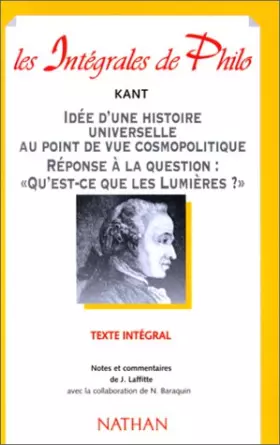 les Intégrales de Philo

KANT

IDÉE D'UNE HISTOIRE UNIVERSELLE AU POINT DE VUE COSMOPOLITIQUE

RÉPONSE À LA QUESTION : «QU'EST-CE QUE LES LUMIÈRES ?»

TEXTE INTÉGRAL

Notes et commentaires de J. Laffitte avec la collaboration de N. Baraquin

NATHAN